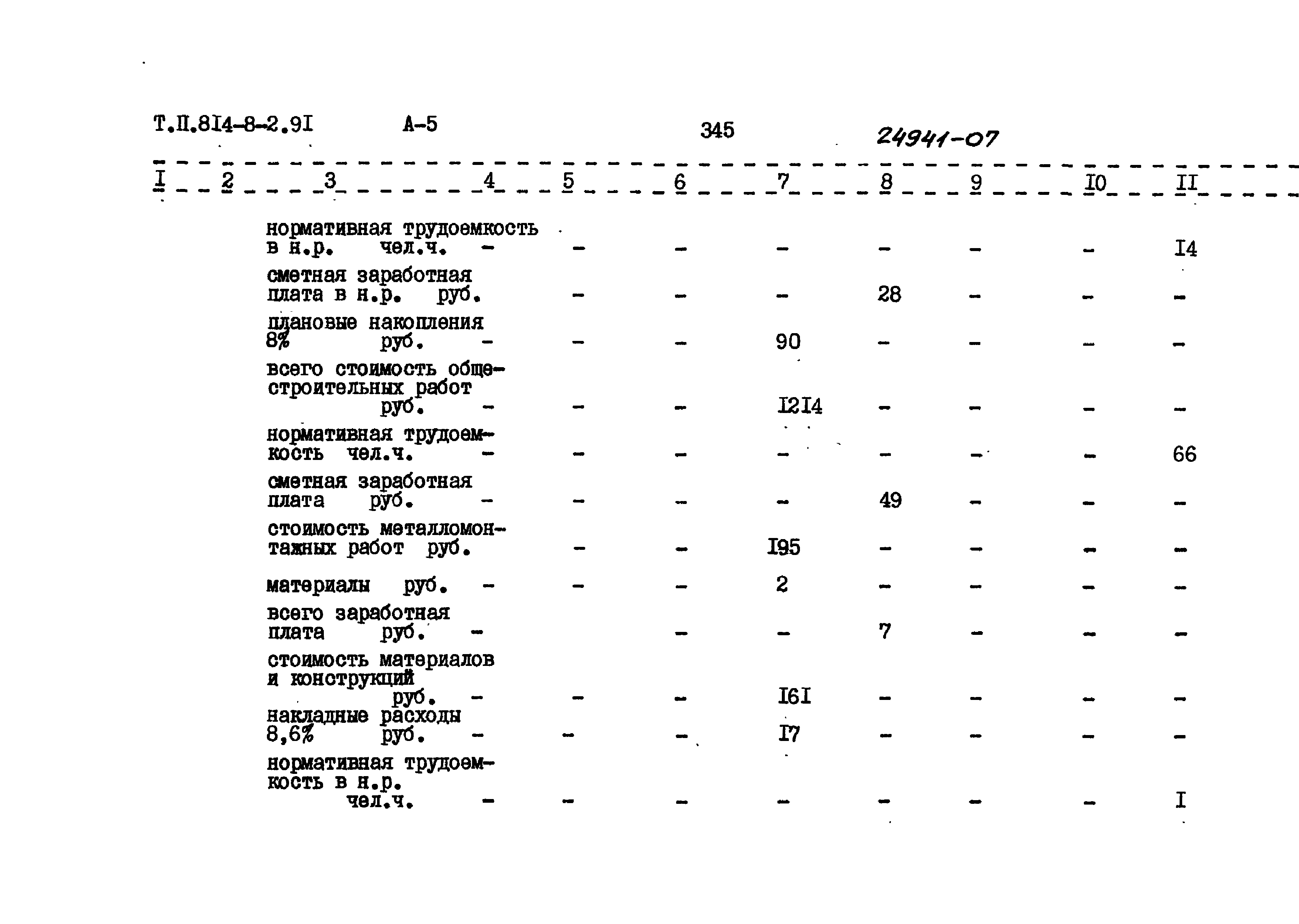 Т.П.8I4-8-2.9I А-5 345 24941-07

| I | 2 | 3 | 4 | 5 | 6 | 7 | 8 | 9 | I0 | II |
|---|---|---|---|---|---|---|---|---|---|---|
| | | нормативная трудоемкость в н.р. чел.ч. | - | - | - | - | - | - | - | I4 |
| | | сметная заработная плата в н.р. руб. | | - | - | - | 28 | - | - | - |
| | | плановые накопления 8% руб. | - | - | - | 90 | - | - | - | - |
| | | всего стоимость общестроительных работ руб. | - | - | - | I2I4 | - | - | - | - |
| | | нормативная трудоемкость чел.ч. | - | - | - | - | - | - | - | 66 |
| | | сметная заработная плата руб. | - | - | - | - | 49 | - | - | - |
| | | стоимость металломонтажных работ руб. | | - | - | I95 | - | - | - | - |
| | | материалы руб. | - | - | - | 2 | - | - | - | - |
| | | всего заработная плата руб. | - | | - | - | 7 | - | - | - |
| | | стоимость материалов и конструкций руб. | - | - | - | I6I | - | - | - | - |
| | | накладные расходы 8,6% руб. | - | - | - | I7 | - | - | - | - |
| | | нормативная трудоемкость в н.р. чел.ч. | - | - | - | - | - | - | - | I |